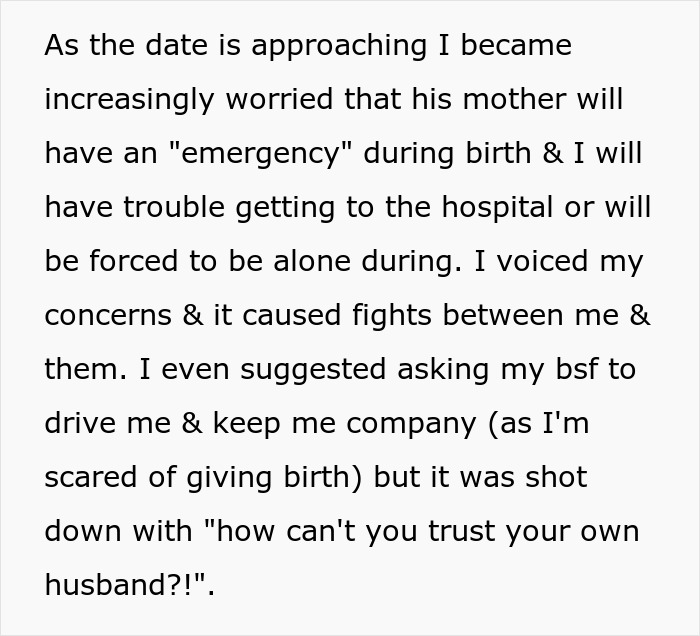 As the date is approaching I became increasingly worried that his mother will have an "emergency" during birth & I will have trouble getting to the hospital or will be forced to be alone during. I voiced my concerns & it caused fights between me & them. I even suggested asking my bsf to drive me & keep me company (as I'm scared of giving birth) but it was shot down with "how can't you trust your own husband?!".